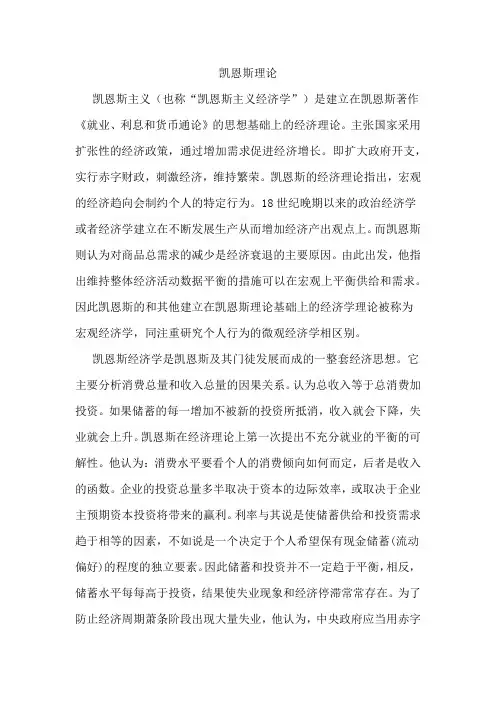 凯恩斯理论

凯恩斯主义（也称“凯恩斯主义经济学”）是建立在凯恩斯著作《就业、利息和货币通论》的思想基础上的经济理论。主张国家采用扩张性的经济政策，通过增加需求促进经济增长。即扩大政府开支，实行赤字财政，刺激经济，维持繁荣。凯恩斯的经济理论指出，宏观的经济趋向会制约个人的特定行为。18世纪晚期以来的政治经济学或者经济学建立在不断发展生产从而增加经济产出观点上。而凯恩斯则认为对商品总需求的减少是经济衰退的主要原因。由此出发，他指出维持整体经济活动数据平衡的措施可以在宏观上平衡供给和需求。因此凯恩斯的和其他建立在凯恩斯理论基础上的经济学理论被称为宏观经济学，同注重研究个人行为的微观经济学相区别。

凯恩斯经济学是凯恩斯及其门徒发展而成的一整套经济思想。它主要分析消费总量和收入总量的因果关系。认为总收入等于总消费加投资。如果储蓄的每一增加不被新的投资所抵消，收入就会下降，失业就会上升。凯恩斯在经济理论上第一次提出不充分就业的平衡的可解性。他认为：消费水平要看个人的消费倾向如何而定，后者是收入的函数。企业的投资总量多半取决于资本的边际效率，或取决于企业主预期资本投资将带来的赢利。利率与其说是使储蓄供给和投资需求趋于相等的因素，不如说是一个决定于个人希望保有现金储蓄(流动偏好)的程度的独立要素。因此储蓄和投资并不一定趋于平衡，相反，储蓄水平每每高于投资，结果使失业现象和经济停滞常常存在。为了防止经济周期萧条阶段出现大量失业，他认为，中央政府应当用赤字